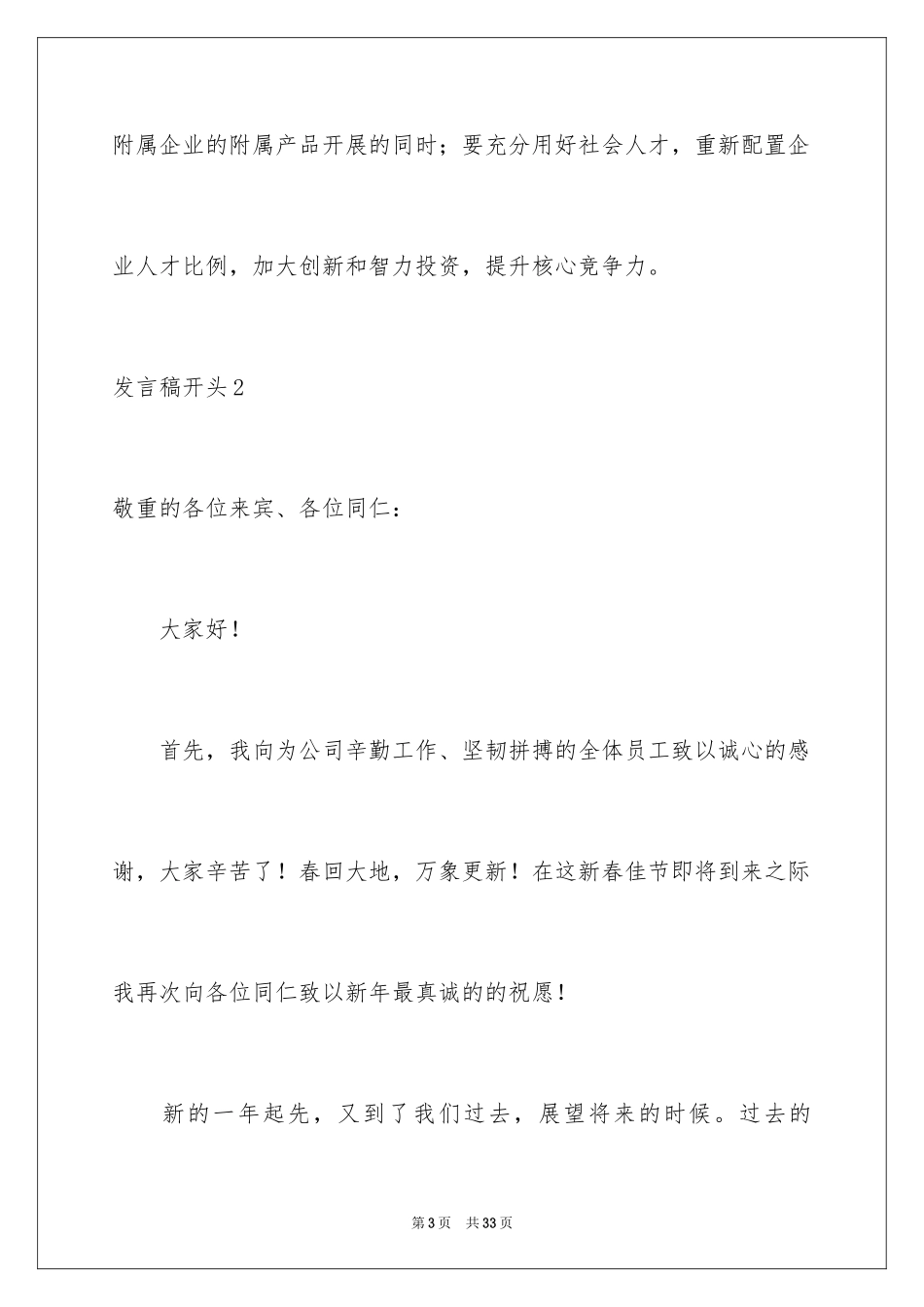 附属企业的附属产品开展的同时；要充分用好社会人才，重新配置企业人才比例，加大创新和智力投资，提升核心竞争力。

发言稿开头2

敬重的各位来宾、各位同仁：

大家好！

首先，我向为公司辛勤工作、坚韧拼搏的全体员工致以诚心的感谢，大家辛苦了！春回大地，万象更新！在这新春佳节即将到来之际我再次向各位同仁致以新年最真诚的的祝愿！

新的一年起先，又到了我们过去，展望将来的时候。过去的

第3页　共33页